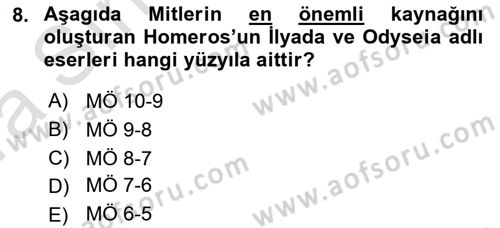 8. Aşagıda Mitlerin en önemli kaynağını oluşturan Homeros'un İlyada ve Odyseia adlı eserleri hangi yüzyıla aittir?

A) MÖ 10-9
B) MÖ 9-8
C) MÖ 8-7
D) MÖ 7-6
E) MÖ 6-5

www.aofsoru.com
www.aofsoru.com
www.aofsoru.com
www.aofsoru.com